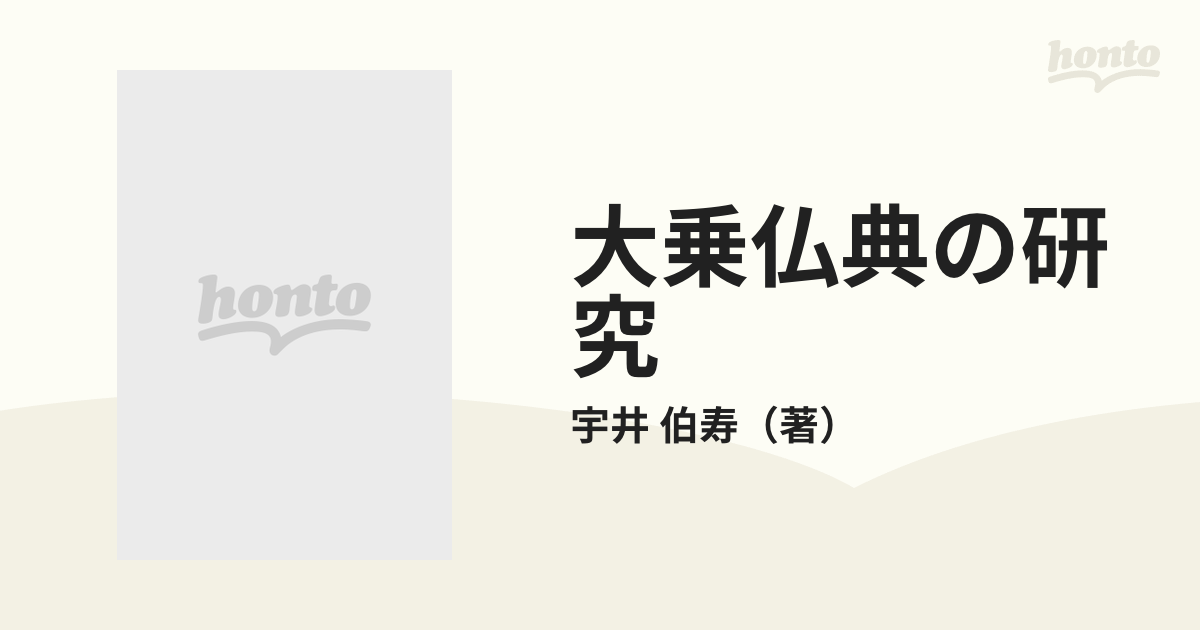 honto

honto

大乗仏典の研究

宇井 伯寿（著）